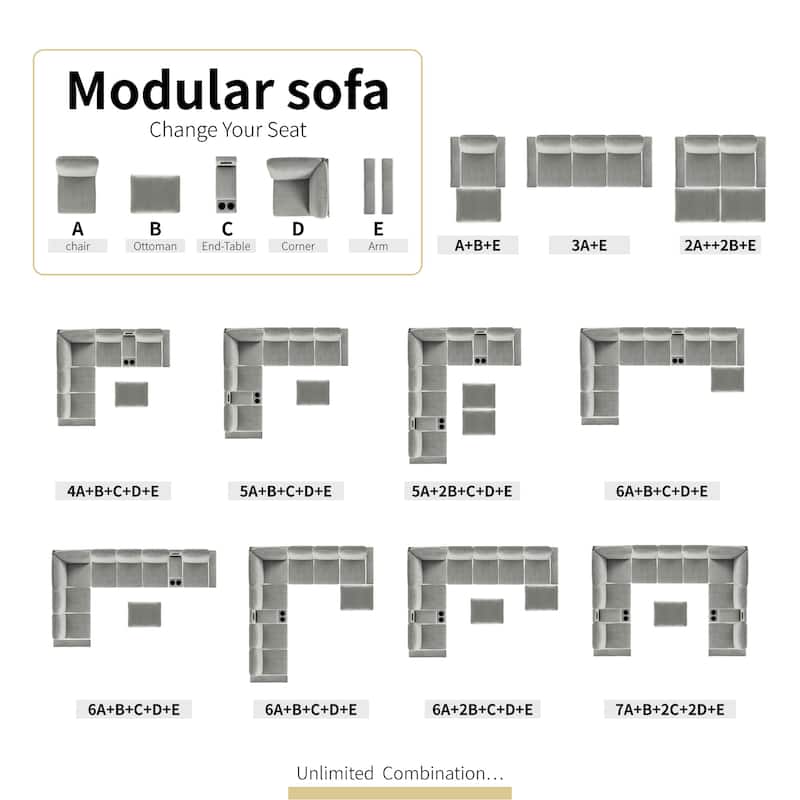 Modular sofa
Change Your Seat

A
chair

B
Ottoman

C
End-Table

D
Corner

E
Arm

A+B+E

3A+E

2A++2B+E

4A+B+C+D+E

5A+B+C+D+E

5A+2B+C+D+E

6A+B+C+D+E

6A+B+C+D+E

6A+B+C+D+E

6A+2B+C+D+E

7A+B+2C+2D+E

Unlimited Combination...